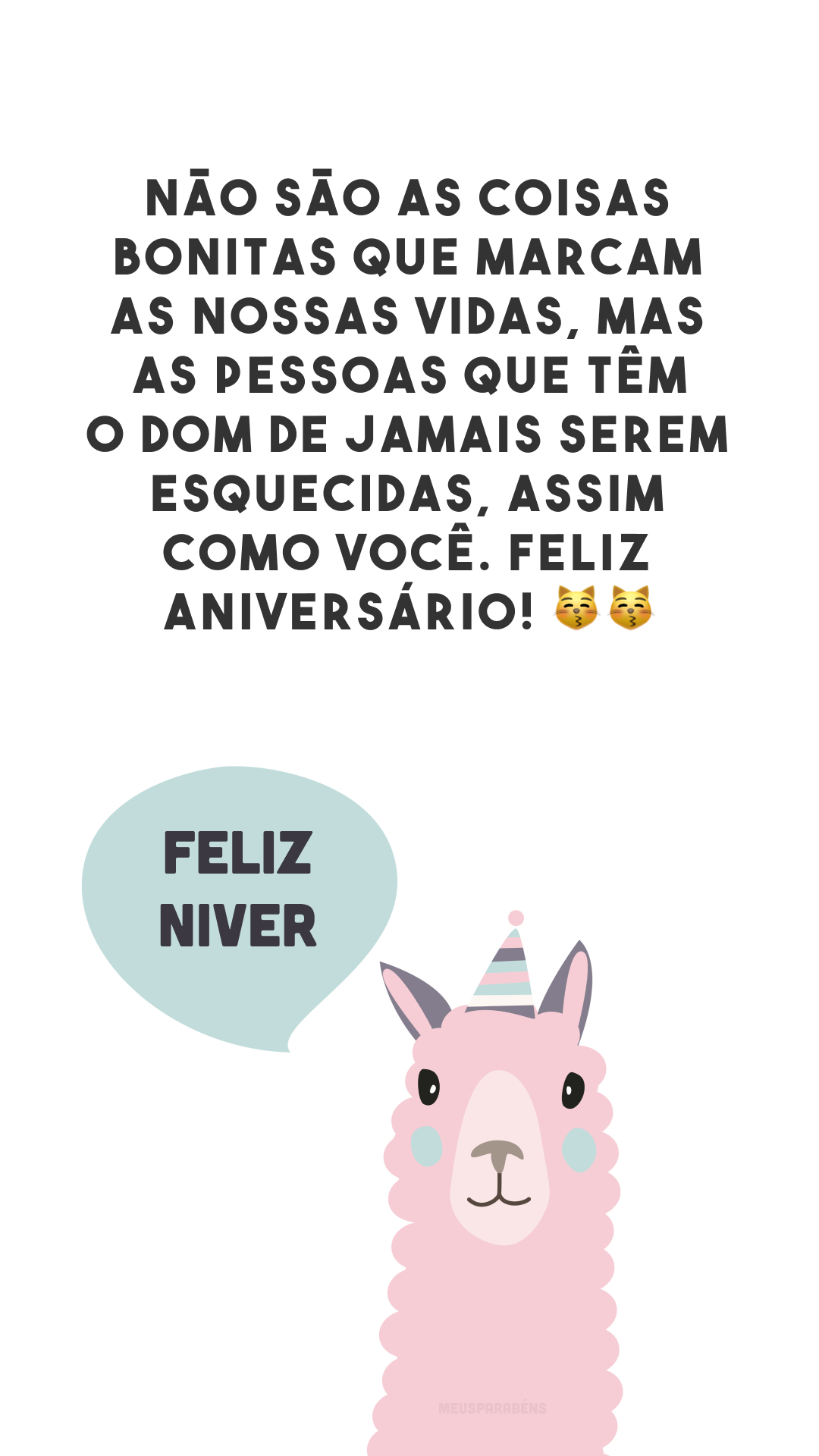 NÃO SÃO AS COISAS BONITAS QUE MARCAM AS NOSSAS VIDAS, MAS AS PESSOAS QUE TÊM O DOM DE JAMAIS SEREM ESQUECIDAS, ASSIM COMO VOCÊ. FELIZ ANIVERSÁRIO! 😽😽

FELIZ NIVER

MEUSPARABÉNS